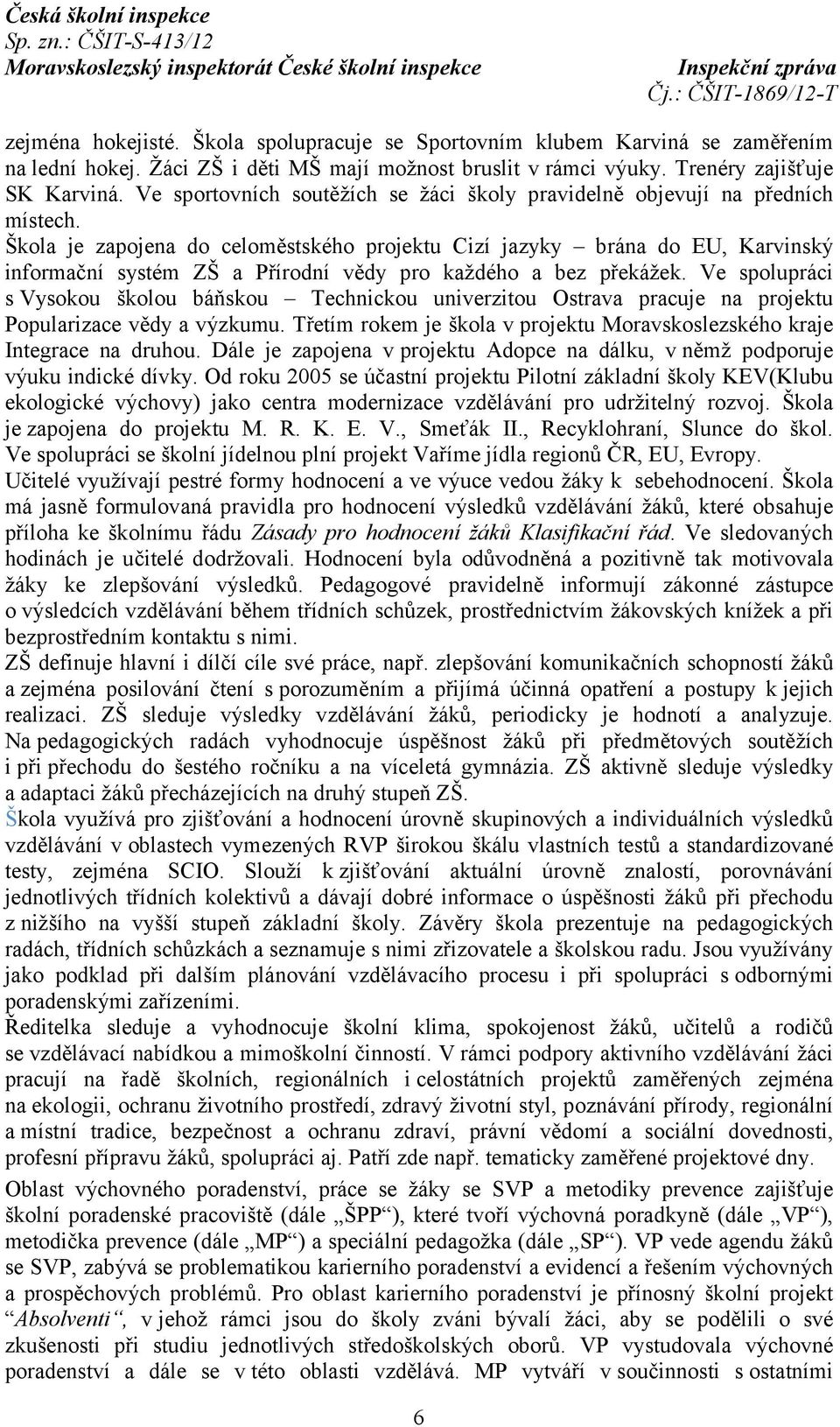 Česká školní inspekce
Sp. zn.: ČŠIT-S-413/12
Moravskoslezský inspektorát České školní inspekce
Inspekční zpráva
Čj.: ČŠIT-1869/12-T

zejména hokejisté. Škola spolupracuje se Sportovním klubem Karviná se zaměřením na lední hokej. Žáci ZŠ i děti MŠ mají možnost bruslit v rámci výuky. Trenéry zajišťuje SK Karviná. Ve sportovních soutěžích se žáci školy pravidelně objevují na předních místech.
Škola je zapojena do celoměstského projektu Cizí jazyky – brána do EU, Karvinský informační systém ZŠ a Přírodní vědy pro každého a bez překážek. Ve spolupráci s Vysokou školou báňskou – Technickou univerzitou Ostrava pracuje na projektu Popularizace vědy a výzkumu. Třetím rokem je škola v projektu Moravskoslezského kraje Integrace na druhou. Dále je zapojena v projektu Adopce na dálku, v němž podporuje výuku indické dívky. Od roku 2005 se účastní projektu Pilotní základní školy KEV(Klubu ekologické výchovy) jako centra modernizace vzdělávání pro udržitelný rozvoj. Škola je zapojena do projektu M. R. K. E. V., Smeťák II., Recyklohraní, Slunce do škol. Ve spolupráci se školní jídelnou plní projekt Vaříme jídla regionů ČR, EU, Evropy.
Učitelé využívají pestré formy hodnocení a ve výuce vedou žáky k sebehodnocení. Škola má jasně formulovaná pravidla pro hodnocení výsledků vzdělávání žáků, které obsahuje příloha ke školnímu řádu Zásady pro hodnocení žáků Klasifikační řád. Ve sledovaných hodinách je učitelé dodržovali. Hodnocení byla odůvodněná a pozitivně tak motivovala žáky ke zlepšování výsledků. Pedagogové pravidelně informují zákonné zástupce o výsledcích vzdělávání během třídních schůzek, prostřednictvím žákovských knížek a při bezprostředním kontaktu s nimi.
ZŠ definuje hlavní i dílčí cíle své práce, např. zlepšování komunikačních schopností žáků a zejména posilování čtení s porozuměním a přijímá účinná opatření a postupy k jejich realizaci. ZŠ sleduje výsledky vzdělávání žáků, periodicky je hodnotí a analyzuje. Na pedagogických radách vyhodnocuje úspěšnost žáků při předmětových soutěžích i při přechodu do šestého ročníku a na víceletá gymnázia. ZŠ aktivně sleduje výsledky a adaptaci žáků přecházejících na druhý stupeň ZŠ.
Škola využívá pro zjišťování a hodnocení úrovně skupinových a individuálních výsledků vzdělávání v oblastech vymezených RVP širokou škálu vlastních testů a standardizované testy, zejména SCIO. Slouží k zjišťování aktuální úrovně znalostí, porovnávání jednotlivých třídních kolektivů a dávají dobré informace o úspěšnosti žáků při přechodu z nižšího na vyšší stupeň základní školy. Závěry škola prezentuje na pedagogických radách, třídních schůzkách a seznamuje s nimi zřizovatele a školskou radu. Jsou využívány jako podklad při dalším plánování vzdělávacího procesu i při spolupráci s odbornými poradenskými zařízeními.
Ředitelka sleduje a vyhodnocuje školní klima, spokojenost žáků, učitelů a rodičů se vzdělávací nabídkou a mimoškolní činností. V rámci podpory aktivního vzdělávání žáci pracují na řadě školních, regionálních i celostátních projektů zaměřených zejména na ekologii, ochranu životního prostředí, zdravý životní styl, poznávání přírody, regionální a místní tradice, bezpečnost a ochranu zdraví, právní vědomí a sociální dovednosti, profesní přípravu žáků, spolupráci aj. Patří zde např. tematicky zaměřené projektové dny.
Oblast výchovného poradenství, práce se žáky se SVP a metodiky prevence zajišťuje školní poradenské pracoviště (dále „ŠPP“), které tvoří výchovná poradkyně (dále „VP“), metodička prevence (dále „MP“) a speciální pedagožka (dále „SP“). VP vede agendu žáků se SVP, zabývá se problematikou karierního poradenství a evidencí a řešením výchovných a prospěchových problémů. Pro oblast karierního poradenství je přínosný školní projekt “Absolventi“, v jehož rámci jsou do školy zváni bývalí žáci, aby se podělili o své zkušenosti při studiu jednotlivých středoškolských oborů. VP vystudovala výchovné poradenství a dále se v této oblasti vzdělává. MP vytváří v součinnosti s ostatními

6